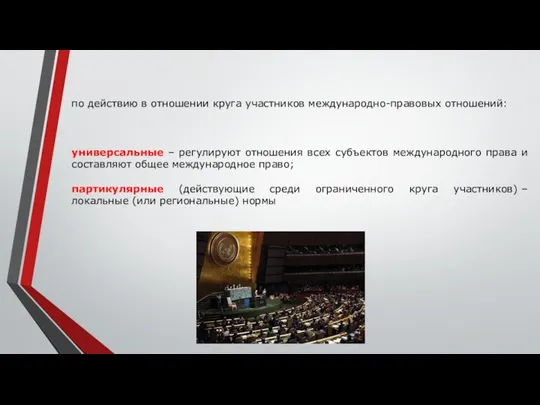 по действию в отношении круга участников международно-правовых отношений:

универсальные – регулируют отношения всех субъектов международного права и составляют общее международное право;

партикулярные (действующие среди ограниченного круга участников) – локальные (или региональные) нормы